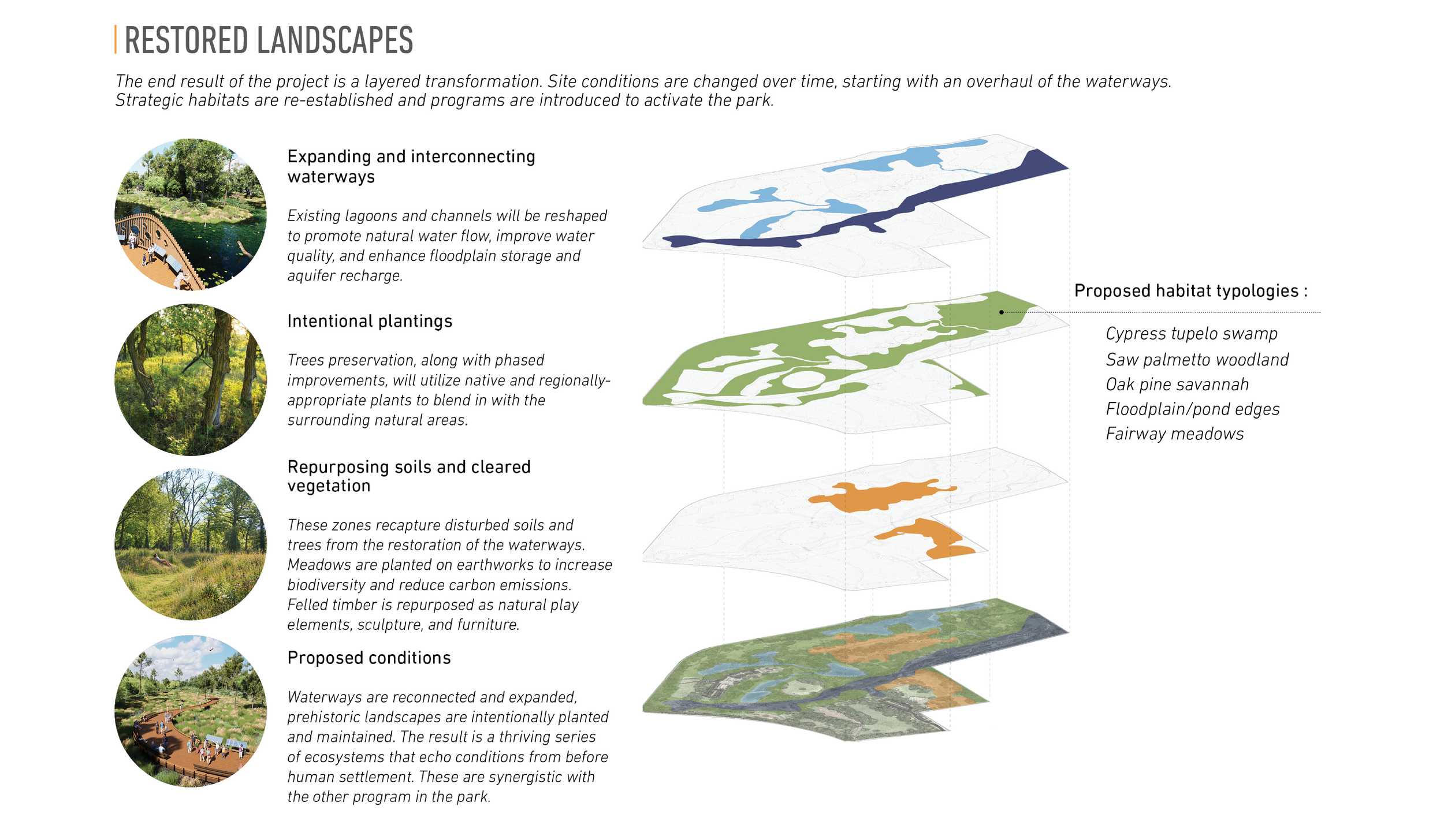 RESTORED LANDSCAPES

The end result of the project is a layered transformation. Site conditions are changed over time, starting with an overhaul of the waterways. Strategic habitats are re-established and programs are introduced to activate the park.

Expanding and interconnecting waterways

Existing lagoons and channels will be reshaped to promote natural water flow, improve water quality, and enhance floodplain storage and aquifer recharge.

Intentional plantings

Trees preservation, along with phased improvements, will utilize native and regionally-appropriate plants to blend in with the surrounding natural areas.

Repurposing soils and cleared vegetation

These zones recapture disturbed soils and trees from the restoration of the waterways. Meadows are planted on earthworks to increase biodiversity and reduce carbon emissions. Felled timber is repurposed as natural play elements, sculpture, and furniture.

Proposed conditions

Waterways are reconnected and expanded, prehistoric landscapes are intentionally planted and maintained. The result is a thriving series of ecosystems that echo conditions from before human settlement. These are synergistic with the other program in the park.

Proposed habitat typologies :

Cypress tupelo swamp
Saw palmetto woodland
Oak pine savannah
Floodplain/pond edges
Fairway meadows